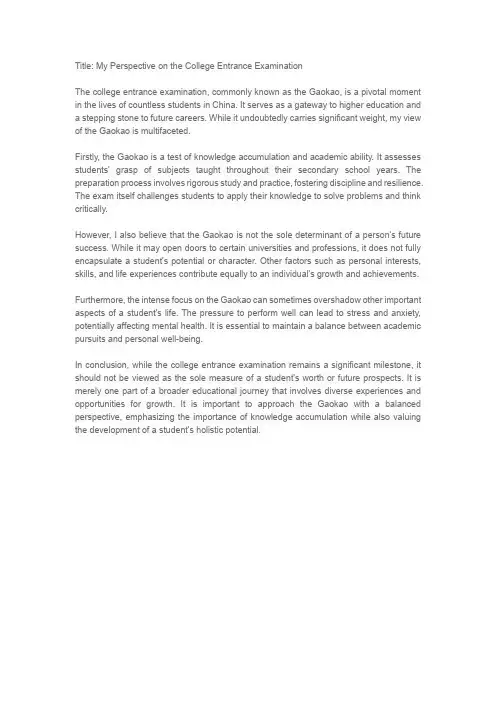 Title: My Perspective on the College Entrance Examination

The college entrance examination, commonly known as the Gaokao, is a pivotal moment in the lives of countless students in China. It serves as a gateway to higher education and a stepping stone to future careers. While it undoubtedly carries significant weight, my view of the Gaokao is multifaceted.

Firstly, the Gaokao is a test of knowledge accumulation and academic ability. It assesses students' grasp of subjects taught throughout their secondary school years. The preparation process involves rigorous study and practice, fostering discipline and resilience. The exam itself challenges students to apply their knowledge to solve problems and think critically.

However, I also believe that the Gaokao is not the sole determinant of a person's future success. While it may open doors to certain universities and professions, it does not fully encapsulate a student's potential or character. Other factors such as personal interests, skills, and life experiences contribute equally to an individual's growth and achievements.

Furthermore, the intense focus on the Gaokao can sometimes overshadow other important aspects of a student's life. The pressure to perform well can lead to stress and anxiety, potentially affecting mental health. It is essential to maintain a balance between academic pursuits and personal well-being.

In conclusion, while the college entrance examination remains a significant milestone, it should not be viewed as the sole measure of a student's worth or future prospects. It is merely one part of a broader educational journey that involves diverse experiences and opportunities for growth. It is important to approach the Gaokao with a balanced perspective, emphasizing the importance of knowledge accumulation while also valuing the development of a student's holistic potential.